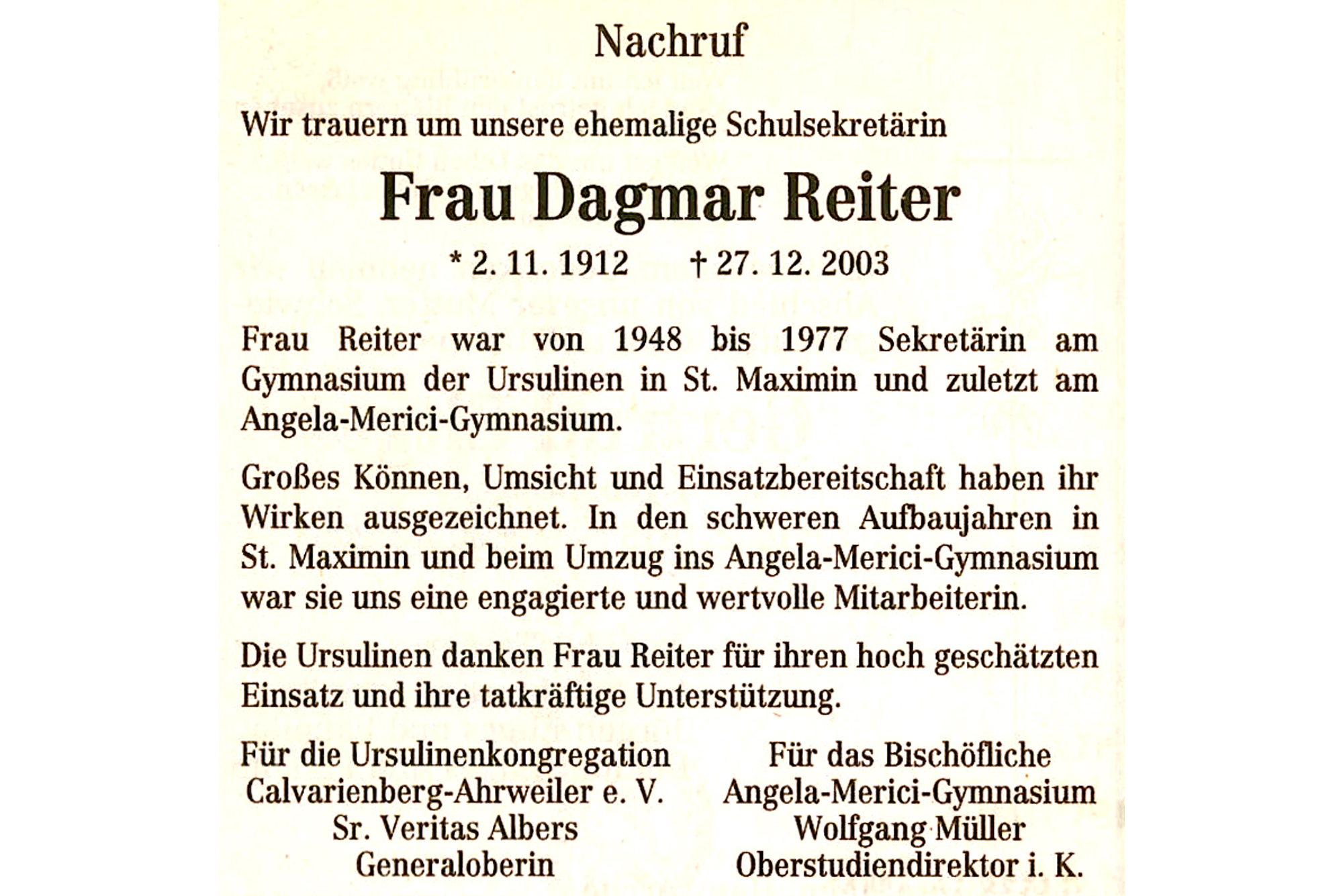 Nachruf

Wir trauern um unsere ehemalige Schulsekretärin

Frau Dagmar Reiter

* 2. 11. 1912 † 27. 12. 2003

Frau Reiter war von 1948 bis 1977 Sekretärin am Gymnasium der Ursulinen in St. Maximin und zuletzt am Angela-Merici-Gymnasium.

Großes Können, Umsicht und Einsatzbereitschaft haben ihr Wirken ausgezeichnet. In den schweren Aufbaujahren in St. Maximin und beim Umzug ins Angela-Merici-Gymnasium war sie uns eine engagierte und wertvolle Mitarbeiterin.

Die Ursulinen danken Frau Reiter für ihren hoch geschätzten Einsatz und ihre tatkräftige Unterstützung.

Für die Ursulinenkongregation
Calvarienberg-Ahrweiler e. V.
Sr. Veritas Albers
Generaloberin

Für das Bischöfliche
Angela-Merici-Gymnasium
Wolfgang Müller
Oberstudiendirektor i. K.